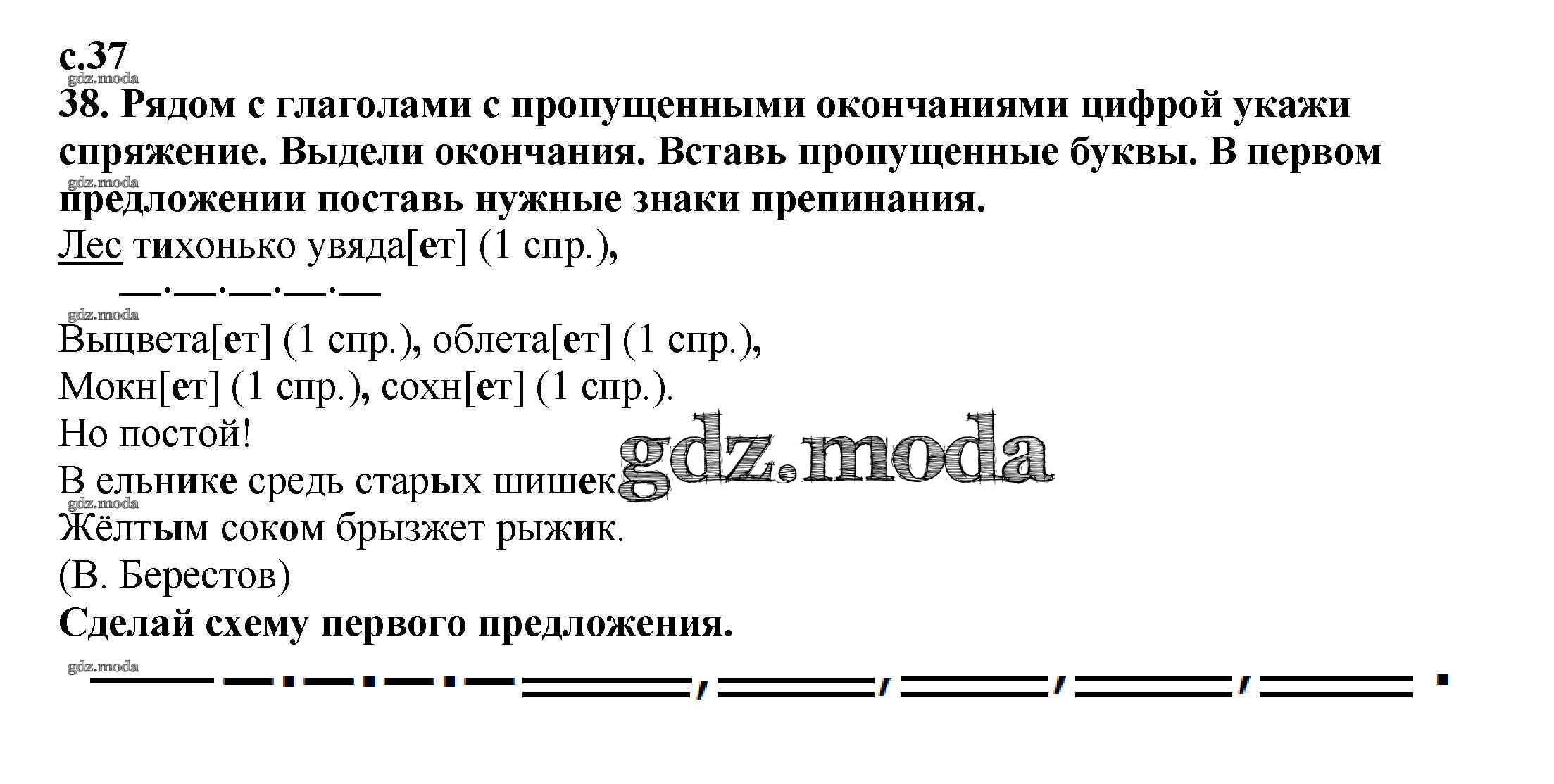 с.37

38. Рядом с глаголами с пропущенными окончаниями цифрой укажи спряжение. Выдели окончания. Вставь пропущенные буквы. В первом предложении поставь нужные знаки препинания.

Лес тихонько увяда[ет] (1 спр.),

Выцвета[ет] (1 спр.), облета[ет] (1 спр.),
Мокн[ет] (1 спр.), сохн[ет] (1 спр.).
Но постой!
В ельнике средь старых шишек
Жёлтым соком брызжет рыжик.
(В. Берестов)

Сделай схему первого предложения.

gdz.moda